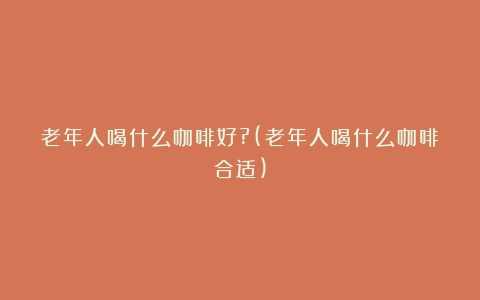 老年人喝什么咖啡好?(老年人喝什么咖啡合适)